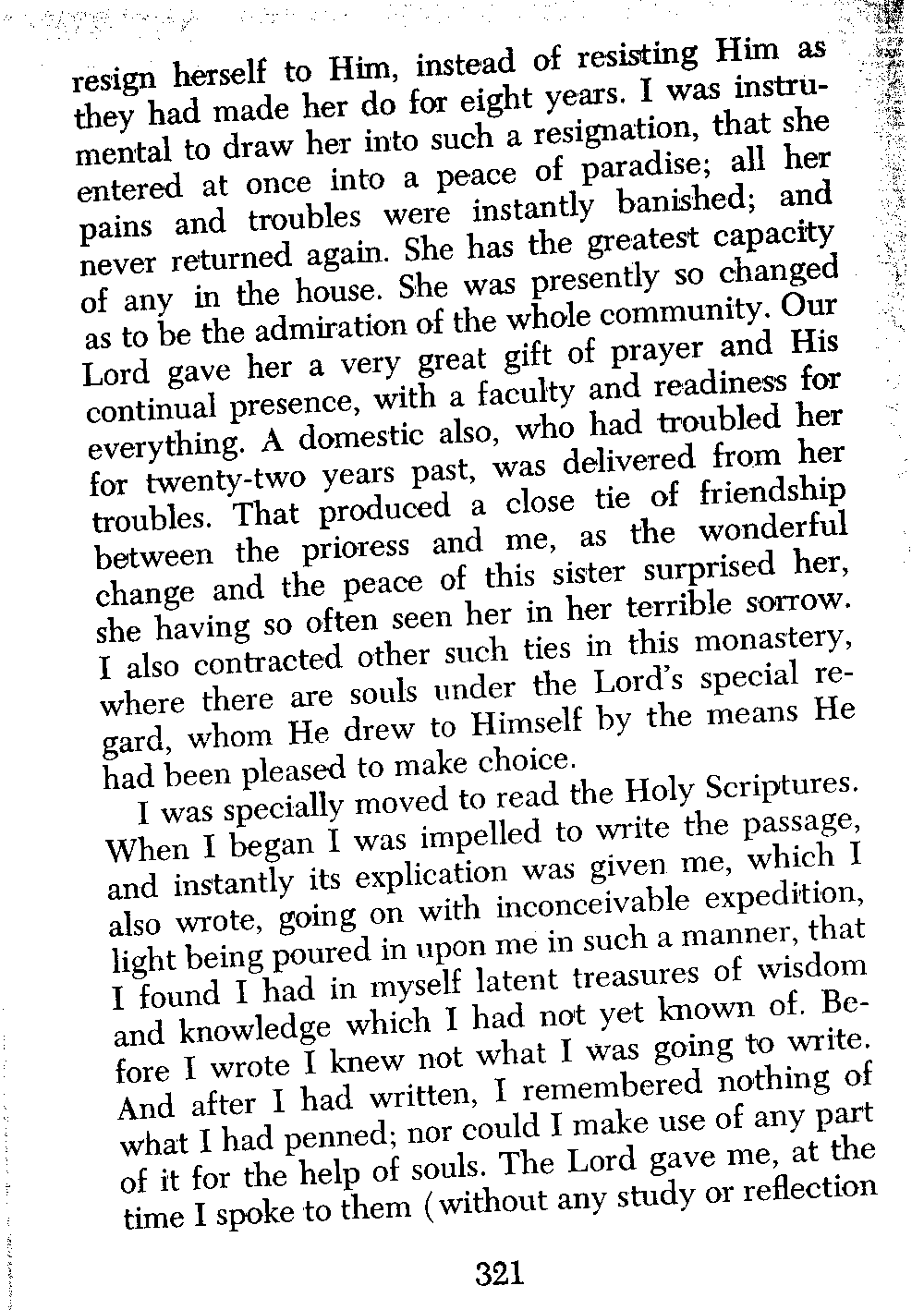 resign herself to Him, instead of resisting Him as they had made her do for eight years. I was instrumental to draw her into such a resignation, that she entered at once into a peace of paradise; all her pains and troubles were instantly banished; and never returned again. She has the greatest capacity of any in the house. She was presently so changed as to be the admiration of the whole community. Our Lord gave her a very great gift of prayer and His continual presence, with a faculty and readiness for everything. A domestic also, who had troubled her for twenty-two years past, was delivered from her troubles. That produced a close tie of friendship between the prioress and me, as the wonderful change and the peace of this sister surprised her, she having so often seen her in her terrible sorrow. I also contracted other such ties in this monastery, where there are souls under the Lord's special regard, whom He drew to Himself by the means He had been pleased to make choice.

I was specially moved to read the Holy Scriptures. When I began I was impelled to write the passage, and instantly its explication was given me, which I also wrote, going on with inconceivable expedition, light being poured in upon me in such a manner, that I found I had in myself latent treasures of wisdom and knowledge which I had not yet known of. Before I wrote I knew not what I was going to write. And after I had written, I remembered nothing of what I had penned; nor could I make use of any part of it for the help of souls. The Lord gave me, at the time I spoke to them (without any study or reflection

321